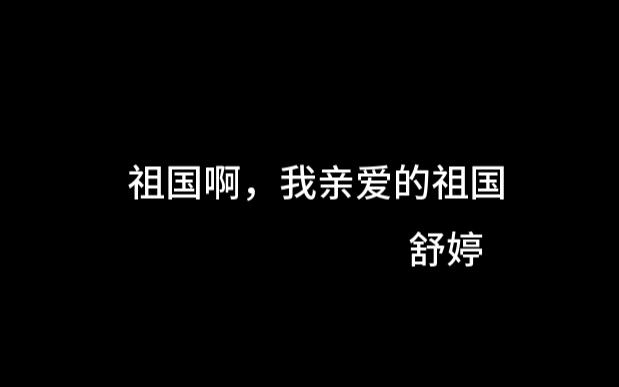 祖国啊，我亲爱的祖国

舒婷